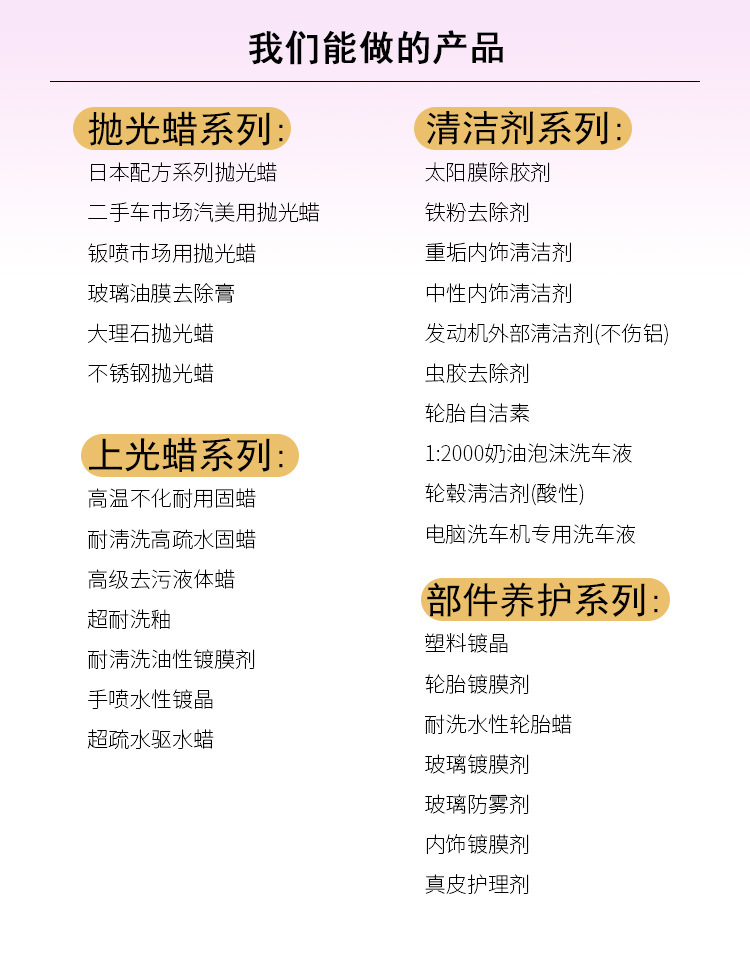 我们能做的产品

抛光蜡系列:

日本配方系列抛光蜡

二手车市场汽美用抛光蜡

钣喷市场用抛光蜡

玻璃油膜去除膏

大理石抛光蜡

不锈钢抛光蜡

上光蜡系列:

高温不化耐用固蜡

耐清洗高疏水固蜡

高级去污液体蜡

超耐洗釉

耐清洗油性镀膜剂

手喷水性镀晶

超疏水驱水蜡

清洁剂系列:

太阳膜除胶剂

铁粉去除剂

重垢内饰清洁剂

中性内饰清洁剂

发动机外部清洁剂(不伤铝)

虫胶去除剂

轮胎自洁素

1:2000奶油泡沫洗车液

轮毂清洁剂(酸性)

电脑洗车机专用洗车液

部件养护系列:

塑料镀晶

轮胎镀膜剂

耐洗水性轮胎蜡

玻璃镀膜剂

玻璃防雾剂

内饰镀膜剂

真皮护理剂